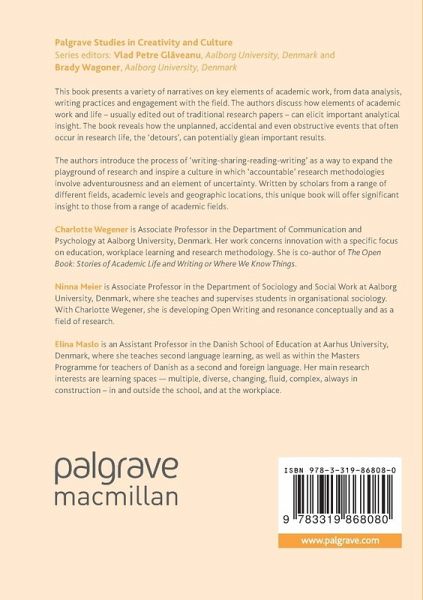 Palgrave Studies in Creativity and Culture
Series editors: Vlad Petre Glăveanu, Aalborg University, Denmark and Brady Wagoner, Aalborg University, Denmark

This book presents a variety of narratives on key elements of academic work, from data analysis, writing practices and engagement with the field. The authors discuss how elements of academic work and life – usually edited out of traditional research papers – can elicit important analytical insight. The book reveals how the unplanned, accidental and even obstructive events that often occur in research life, the 'detours', can potentially glean important results.

The authors introduce the process of 'writing-sharing-reading-writing' as a way to expand the playground of research and inspire a culture in which 'accountable' research methodologies involve adventurousness and an element of uncertainty. Written by scholars from a range of different fields, academic levels and geographic locations, this unique book will offer significant insight to those from a range of academic fields.

Charlotte Wegener is Associate Professor in the Department of Communication and Psychology at Aalborg University, Denmark. Her work concerns innovation with a specific focus on education, workplace learning and research methodology. She is co-author of The Open Book: Stories of Academic Life and Writing or Where We Know Things.

Ninna Meier is Associate Professor in the Department of Sociology and Social Work at Aalborg University, Denmark, where she teaches and supervises students in organisational sociology. With Charlotte Wegener, she is developing Open Writing and resonance conceptually and as a field of research.

Elina Maslo is an Assistant Professor in the Danish School of Education at Aarhus University, Denmark, where she teaches second language learning, as well as within the Masters Programme for teachers of Danish as a second and foreign language. Her main research interests are learning spaces — multiple, diverse, changing, fluid, complex, always in construction – in and outside the school, and at the workplace.

palgrave
macmillan

ISBN 978-3-319-86808-0

9 783319 868080

www.palgrave.com